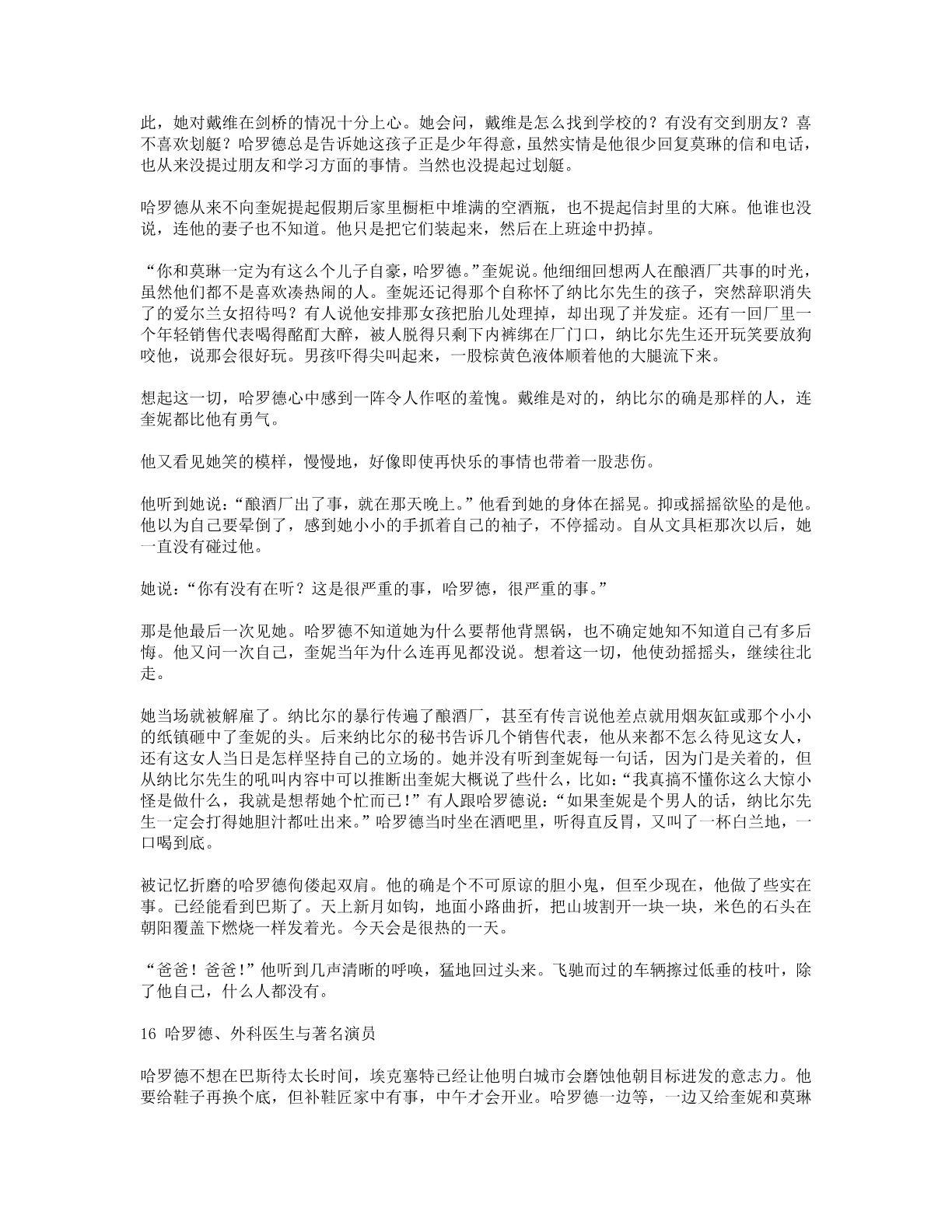 此，她对戴维在剑桥的情况十分上心。她会问，戴维是怎么找到学校的？有没有交到朋友？喜不喜欢划艇？哈罗德总是告诉她这孩子正是少年得意，虽然实情是他很少回复莫琳的信和电话，也从来没提过朋友和学习方面的事情。当然也没提起过划艇。

哈罗德从来不向奎妮提起假期后家里橱柜中堆满的空酒瓶，也不提起信封里的大麻。他谁也没说，连他的妻子也不知道。他只是把它们装起来，然后在上班途中扔掉。

“你和莫琳一定为有这么个儿子自豪，哈罗德。”奎妮说。他细细回想两人在酿酒厂共事的时光，虽然他们都不是喜欢凑热闹的人。奎妮还记得那个自称怀了纳比尔先生的孩子，突然辞职消失了的爱尔兰女招待吗？有人说他安排那女孩把胎儿处理掉，却出现了并发症。还有一回厂里一个年轻销售代表喝得酩酊大醉，被人脱得只剩下内裤绑在厂门口，纳比尔先生还开玩笑要放狗咬他，说那会很好玩。男孩吓得尖叫起来，一股棕黄色液体顺着他的大腿流下来。

想起这一切，哈罗德心中感到一阵令人作呕的羞愧。戴维是对的，纳比尔的确是那样的人，连奎妮都比他有勇气。

他又看见她笑的模样，慢慢地，好像即使再快乐的事情也带着一股悲伤。

他听到她说：“酿酒厂出了事，就在那天晚上。”他看到她的身体在摇晃。抑或摇摇欲坠的是他。他以为自己要晕倒了，感到她小小的手抓着自己的袖子，不停摇动。自从文具柜那次以后，她一直没有碰过他。

她说：“你有没有在听？这是很严重的事，哈罗德，很严重的事。”

那是他最后一次见她。哈罗德不知道她为什么要帮他背黑锅，也不确定她知不知道自己有多后悔。他又问一次自己，奎妮当年为什么连再见都没说。想着这一切，他使劲摇摇头，继续往北走。

她当场就被解雇了。纳比尔的暴行传遍了酿酒厂，甚至有传言说他差点就用烟灰缸或那个小小的纸镇砸中了奎妮的头。后来纳比尔的秘书告诉几个销售代表，他从来都不怎么待见这女人，还有这女人当日是怎样坚持自己的立场的。她并没有听到奎妮每一句话，因为门是关着的，但从纳比尔先生的吼叫内容中可以推断出奎妮大概说了些什么，比如：“我真搞不懂你这么大惊小怪是做什么，我就是想帮她个忙而已！”有人跟哈罗德说：“如果奎妮是个男人的话，纳比尔先生一定会打得她胆汁都吐出来。”哈罗德当时坐在酒吧里，听得直反胃，又叫了一杯白兰地，一口喝到底。

被记忆折磨的哈罗德佝偻起双肩。他的确是个不可原谅的胆小鬼，但至少现在，他做了些实在事。已经能看到巴斯了。天上新月如钩，地面小路曲折，把山坡割开一块一块，米色的石头在朝阳覆盖下燃烧一样发着光。今天会是很热的一天。

“爸爸！爸爸！”他听到几声清晰的呼唤，猛地回过头来。飞驰而过的车辆擦过低垂的枝叶，除了他自己，什么人都没有。

16 哈罗德、外科医生与著名演员

哈罗德不想在巴斯待太长时间，埃克塞特已经让他明白城市会磨蚀他朝目标进发的意志力。他要给鞋子再换个底，但补鞋匠家中有事，中午才会开业。哈罗德一边等，一边又给奎妮和莫琳